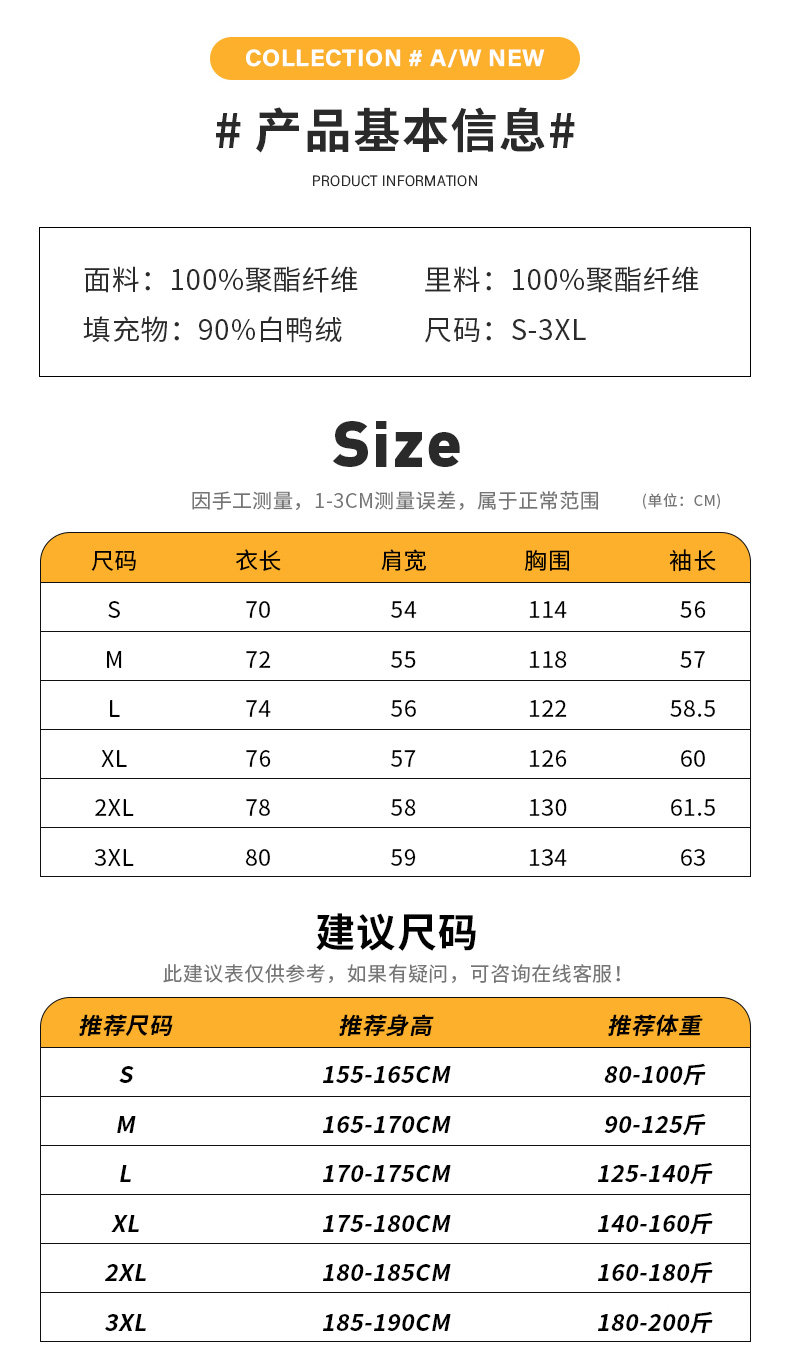 COLLECTION # A/W NEW

# 产品基本信息#

PRODUCT INFORMATION

面料：100%聚酯纤维 里料：100%聚酯纤维
填充物：90%白鸭绒 尺码：S-3XL

Size

因手工测量，1-3CM测量误差，属于正常范围 （单位：CM）

| 尺码 | 衣长 | 肩宽 | 胸围 | 袖长 |
|---|---|---|---|---|
| S | 70 | 54 | 114 | 56 |
| M | 72 | 55 | 118 | 57 |
| L | 74 | 56 | 122 | 58.5 |
| XL | 76 | 57 | 126 | 60 |
| 2XL | 78 | 58 | 130 | 61.5 |
| 3XL | 80 | 59 | 134 | 63 |

建议尺码

此建议表仅供参考，如果有疑问，可咨询在线客服！

| 推荐尺码 | 推荐身高 | 推荐体重 |
|---|---|---|
| S | 155-165CM | 80-100斤 |
| M | 165-170CM | 90-125斤 |
| L | 170-175CM | 125-140斤 |
| XL | 175-180CM | 140-160斤 |
| 2XL | 180-185CM | 160-180斤 |
| 3XL | 185-190CM | 180-200斤 |